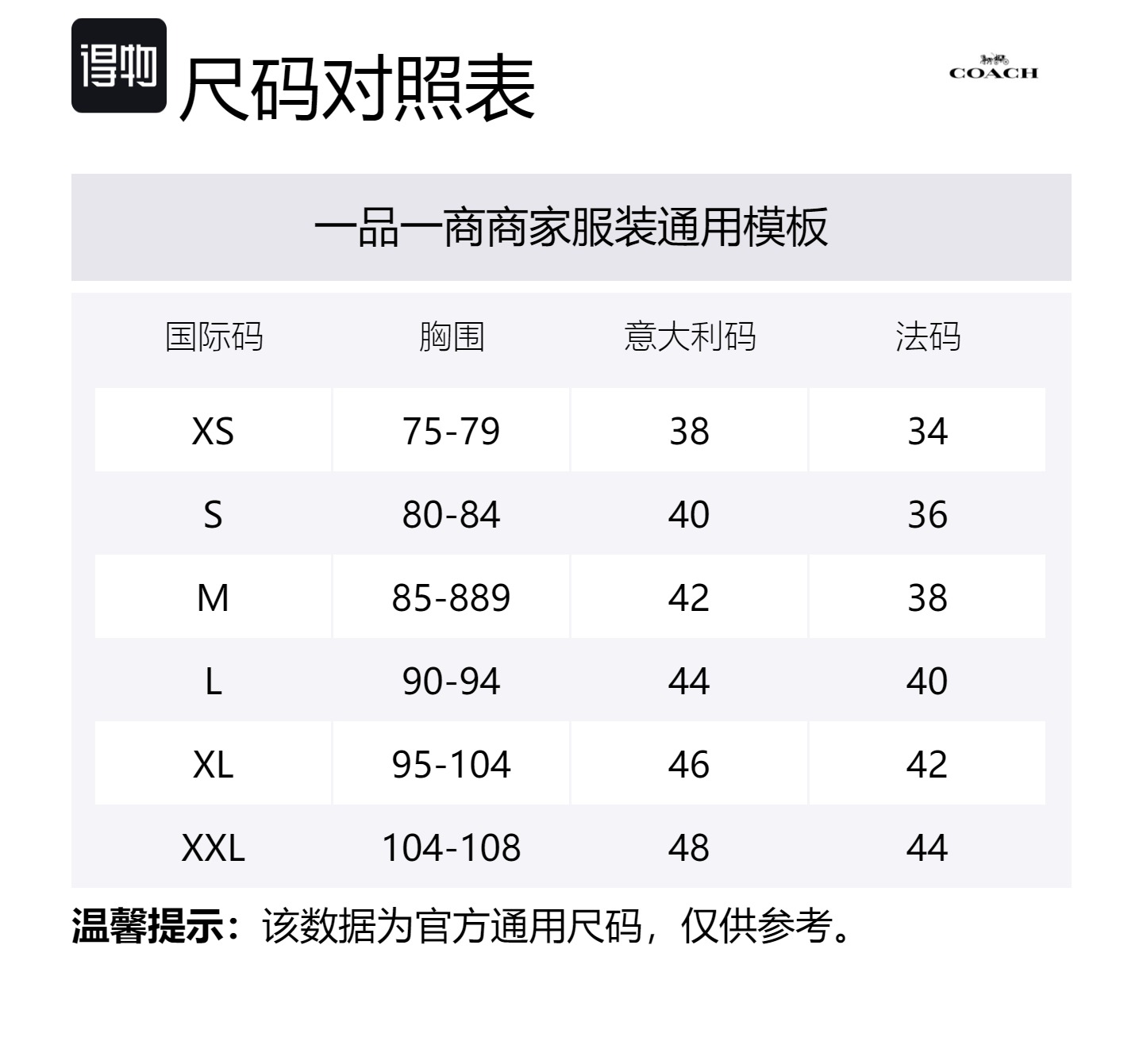 得物 尺码对照表

COACH

一品一商商家服装通用模板

| 国际码 | 胸围 | 意大利码 | 法码 |
|---|---|---|---|
| XS | 75-79 | 38 | 34 |
| S | 80-84 | 40 | 36 |
| M | 85-889 | 42 | 38 |
| L | 90-94 | 44 | 40 |
| XL | 95-104 | 46 | 42 |
| XXL | 104-108 | 48 | 44 |

温馨提示：该数据为官方通用尺码，仅供参考。